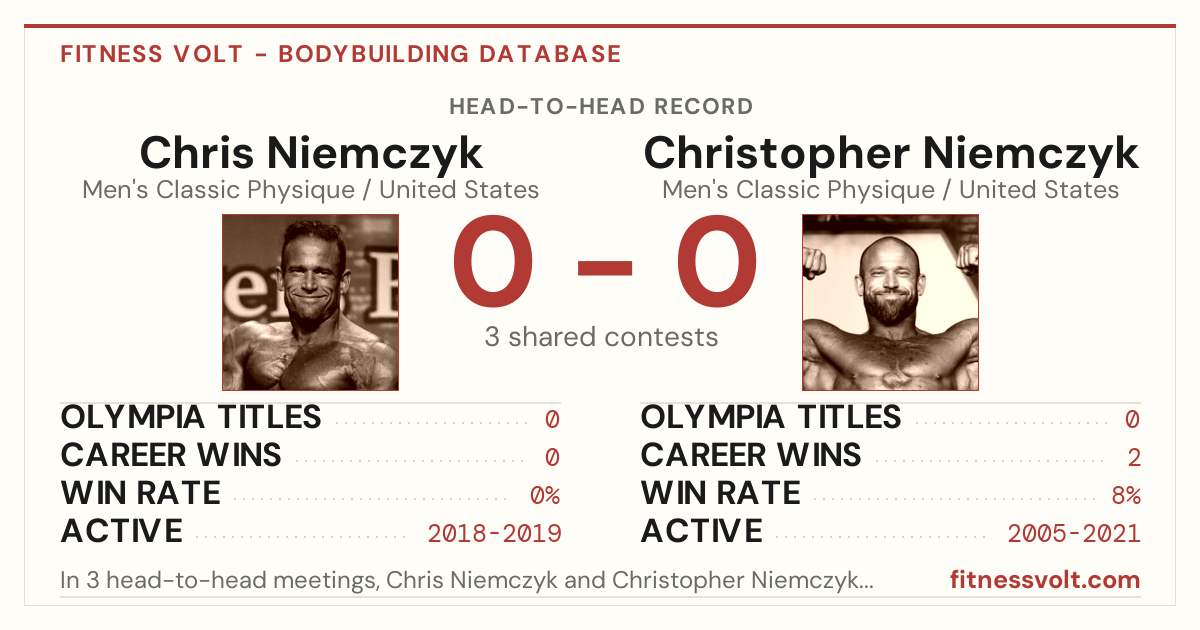 FITNESS VOLT - BODYBUILDING DATABASE

HEAD-TO-HEAD RECORD

Chris Niemczyk
Men's Classic Physique / United States

0 – 0
3 shared contests

Christopher Niemczyk
Men's Classic Physique / United States

OLYMPIA TITLES 0
CAREER WINS 0
WIN RATE 0%
ACTIVE 2018-2019

OLYMPIA TITLES 0
CAREER WINS 2
WIN RATE 8%
ACTIVE 2005-2021

In 3 head-to-head meetings, Chris Niemczyk and Christopher Niemczyk...

fitnessvolt.com